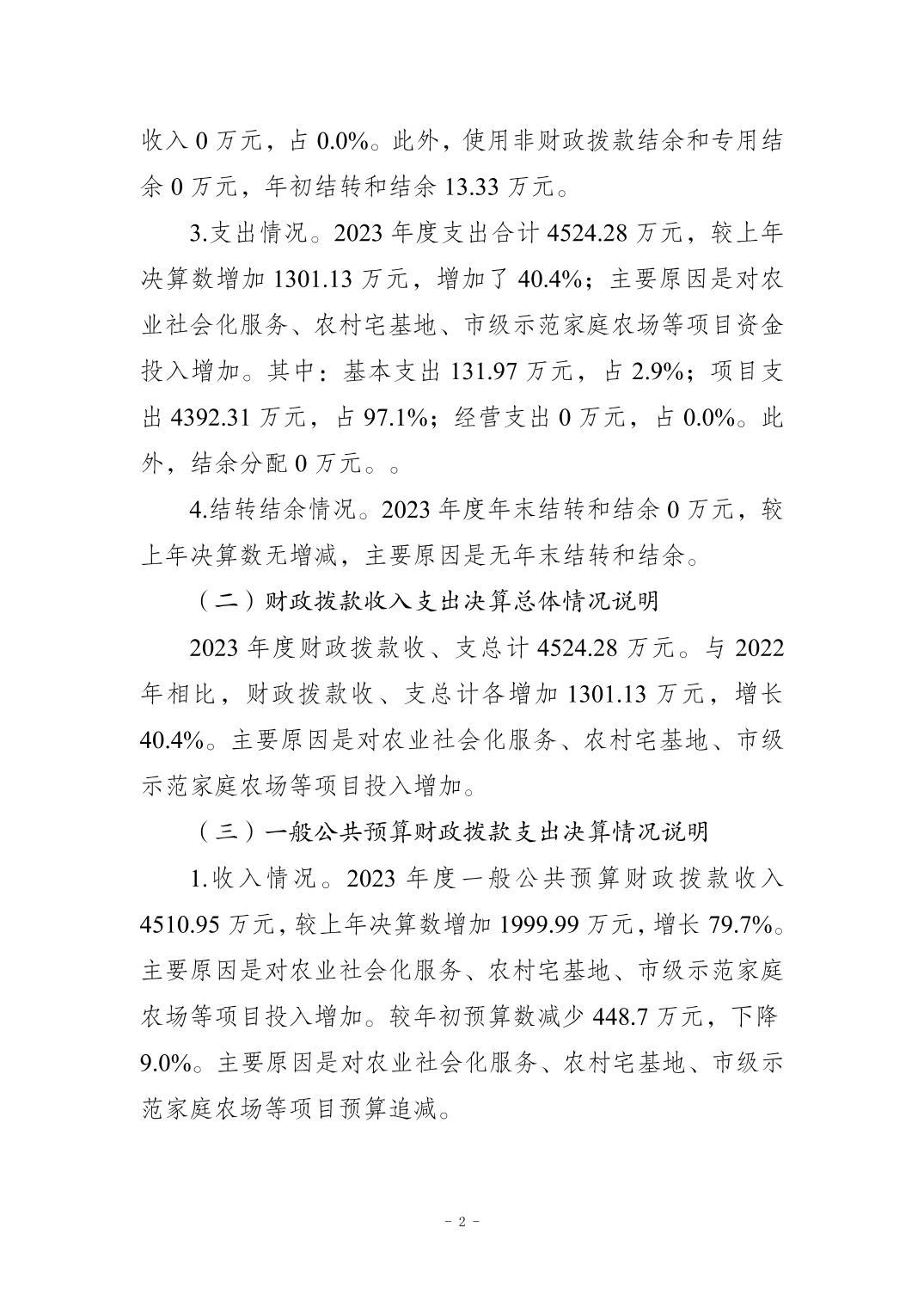 收入 0 万元，占 0.0%。此外，使用非财政拨款结余和专用结余 0 万元，年初结转和结余 13.33 万元。

3.支出情况。2023 年度支出合计 4524.28 万元，较上年决算数增加 1301.13 万元，增加了 40.4%；主要原因是对农业社会化服务、农村宅基地、市级示范家庭农场等项目资金投入增加。其中：基本支出 131.97 万元，占 2.9%；项目支出 4392.31 万元，占 97.1%；经营支出 0 万元，占 0.0%。此外，结余分配 0 万元。。

4.结转结余情况。2023 年度年末结转和结余 0 万元，较上年决算数无增减，主要原因是无年末结转和结余。

（二）财政拨款收入支出决算总体情况说明

2023 年度财政拨款收、支总计 4524.28 万元。与 2022 年相比，财政拨款收、支总计各增加 1301.13 万元，增长 40.4%。主要原因是对农业社会化服务、农村宅基地、市级示范家庭农场等项目投入增加。

（三）一般公共预算财政拨款支出决算情况说明

1.收入情况。2023 年度一般公共预算财政拨款收入 4510.95 万元，较上年决算数增加 1999.99 万元，增长 79.7%。主要原因是对农业社会化服务、农村宅基地、市级示范家庭农场等项目投入增加。较年初预算数减少 448.7 万元，下降 9.0%。主要原因是对农业社会化服务、农村宅基地、市级示范家庭农场等项目预算追减。

- 2 -